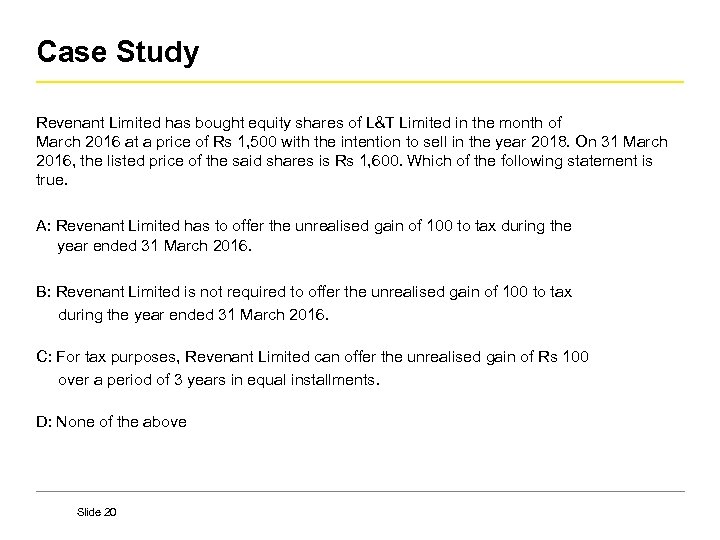 Case Study

Revenant Limited has bought equity shares of L&T Limited in the month of March 2016 at a price of Rs 1,500 with the intention to sell in the year 2018. On 31 March 2016, the listed price of the said shares is Rs 1,600. Which of the following statement is true.

A: Revenant Limited has to offer the unrealised gain of 100 to tax during the year ended 31 March 2016.

B: Revenant Limited is not required to offer the unrealised gain of 100 to tax during the year ended 31 March 2016.

C: For tax purposes, Revenant Limited can offer the unrealised gain of Rs 100 over a period of 3 years in equal installments.

D: None of the above

Slide 20